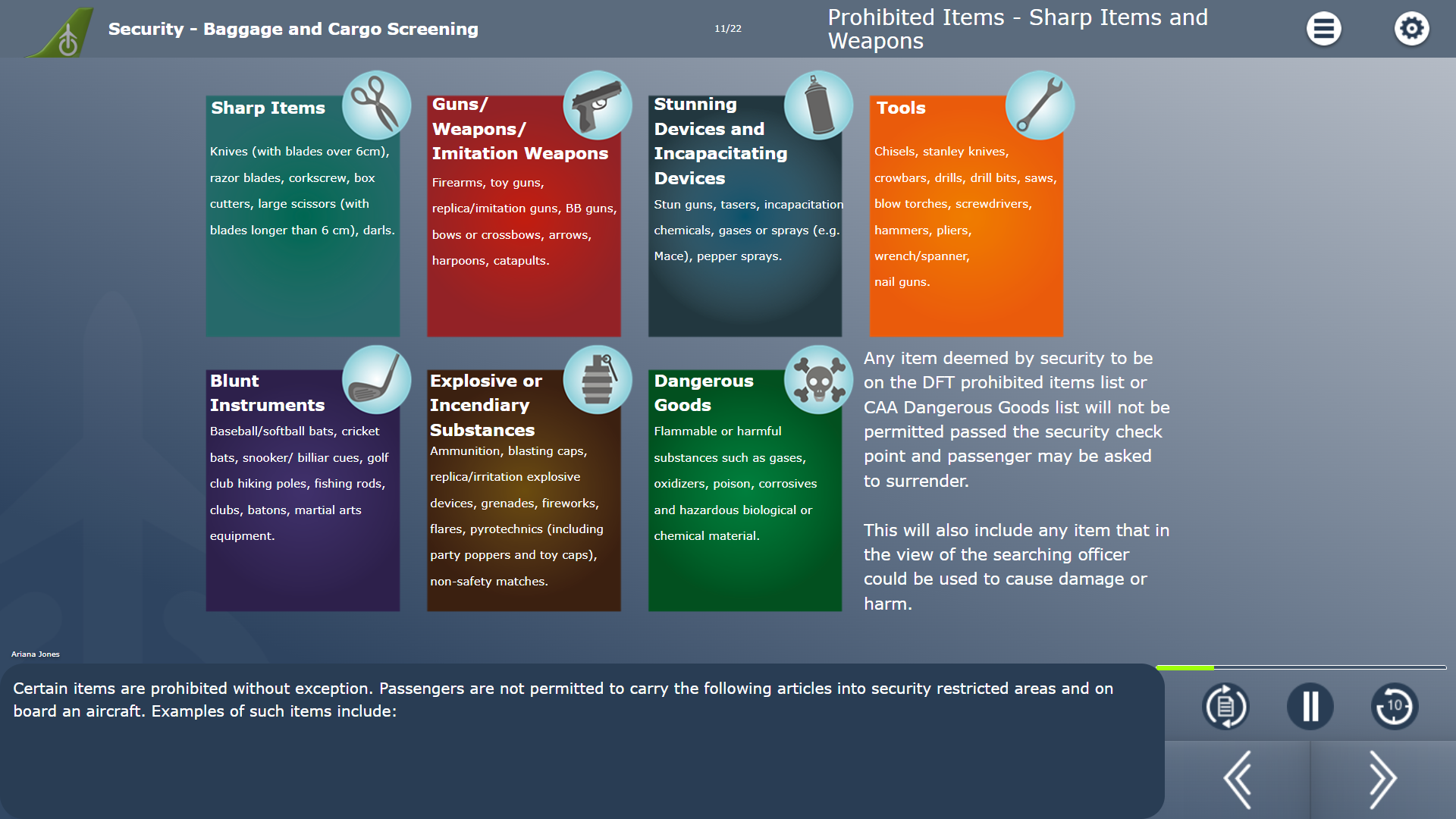 Security - Baggage and Cargo Screening

11/22

Prohibited Items - Sharp Items and Weapons

Sharp Items

Knives (with blades over 6cm), razor blades, corkscrew, box cutters, large scissors (with blades longer than 6 cm), darls.

Guns/ Weapons/ Imitation Weapons

Firearms, toy guns, replica/imitation guns, BB guns, bows or crossbows, arrows, harpoons, catapults.

Stunning Devices and Incapacitating Devices

Stun guns, tasers, incapacitation chemicals, gases or sprays (e.g. Mace), pepper sprays.

Tools

Chisels, stanley knives, crowbars, drills, drill bits, saws, blow torches, screwdrivers, hammers, pliers, wrench/spanner, nail guns.

Blunt Instruments

Baseball/softball bats, cricket bats, snooker/ billiar cues, golf club hiking poles, fishing rods, clubs, batons, martial arts equipment.

Explosive or Incendiary Substances

Ammunition, blasting caps, replica/irritation explosive devices, grenades, fireworks, flares, pyrotechnics (including party poppers and toy caps), non-safety matches.

Dangerous Goods

Flammable or harmful substances such as gases, oxidizers, poison, corrosives and hazardous biological or chemical material.

Any item deemed by security to be on the DFT prohibited items list or CAA Dangerous Goods list will not be permitted passed the security check point and passenger may be asked to surrender.

This will also include any item that in the view of the searching officer could be used to cause damage or harm.

Ariana Jones

Certain items are prohibited without exception. Passengers are not permitted to carry the following articles into security restricted areas and on board an aircraft. Examples of such items include:

10